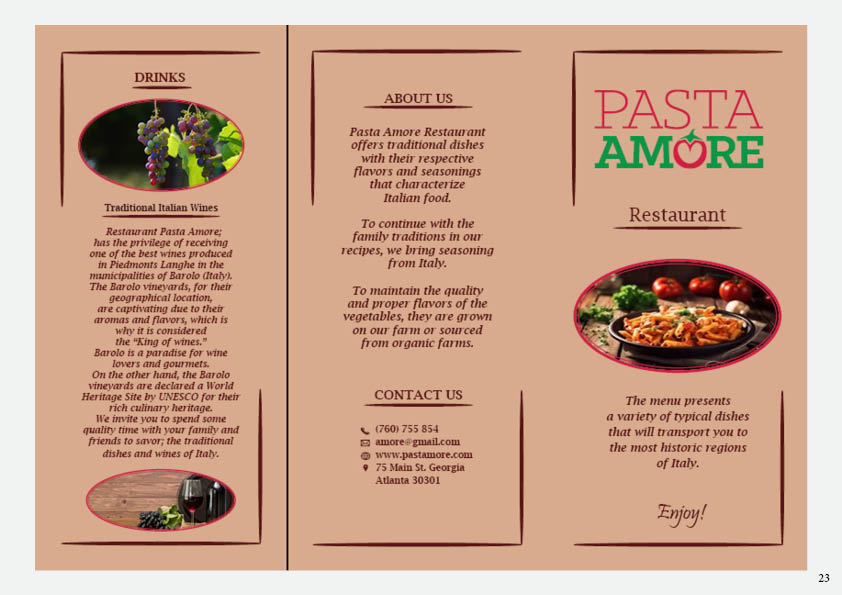 DRINKS

Traditional Italian Wines

Restaurant Pasta Amore; has the privilege of receiving one of the best wines produced in Piedmonts Langhe in the municipalities of Barolo (Italy). The Barolo vineyards, for their geographical location, are captivating due to their aromas and flavors, which is why it is considered the "King of wines." Barolo is a paradise for wine lovers and gourmets. On the other hand, the Barolo vineyards are declared a World Heritage Site by UNESCO for their rich culinary heritage. We invite you to spend some quality time with your family and friends to savor; the traditional dishes and wines of Italy.

ABOUT US

Pasta Amore Restaurant offers traditional dishes with their respective flavors and seasonings that characterize Italian food.

To continue with the family traditions in our recipes, we bring seasoning from Italy.

To maintain the quality and proper flavors of the vegetables, they are grown on our farm or sourced from organic farms.

CONTACT US

(760) 755 854
amore@gmail.com
www.pastamore.com
75 Main St. Georgia Atlanta 30301

PASTA AMORE

Restaurant

The menu presents a variety of typical dishes that will transport you to the most historic regions of Italy.

Enjoy!

23